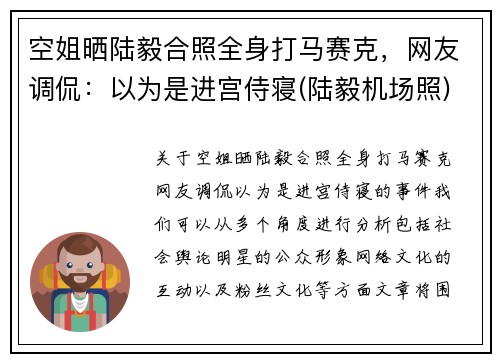 空姐晒陆毅合照全身打马赛克，网友调侃：以为是进宫侍寝(陆毅机场照)

关于空姐晒陆毅合照全身打马赛克网友调侃以为是进宫侍寝的事件我们可以从多个角度进行分析包括社会舆论明星的公众形象网络文化的互动以及粉丝文化等方面文章将围